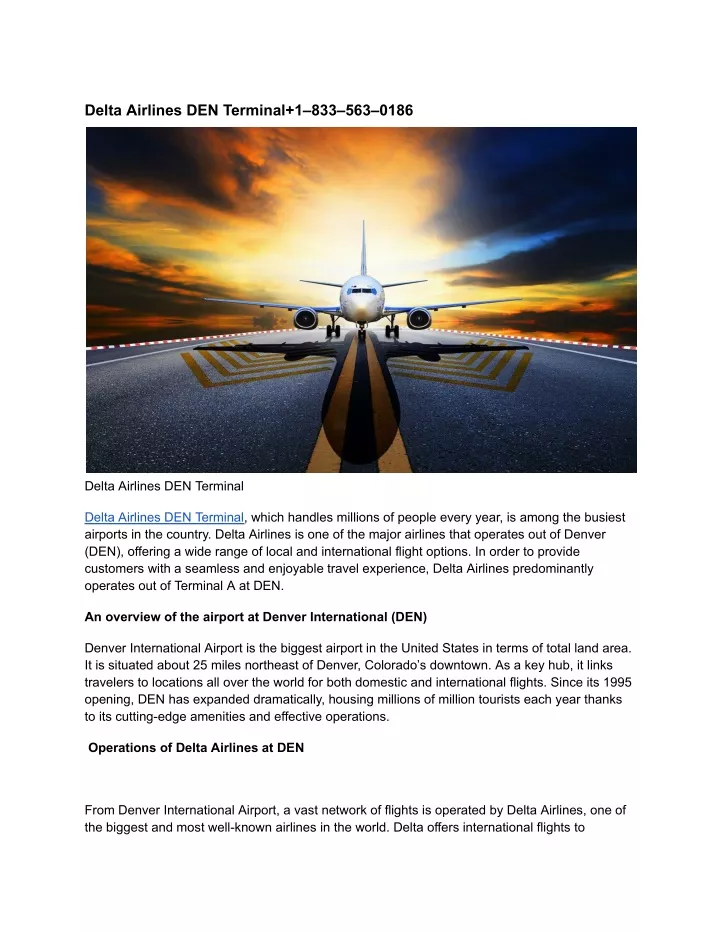 Delta Airlines DEN Terminal+1–833–563–0186

Delta Airlines DEN Terminal

Delta Airlines DEN Terminal, which handles millions of people every year, is among the busiest airports in the country. Delta Airlines is one of the major airlines that operates out of Denver (DEN), offering a wide range of local and international flight options. In order to provide customers with a seamless and enjoyable travel experience, Delta Airlines predominantly operates out of Terminal A at DEN.

An overview of the airport at Denver International (DEN)

Denver International Airport is the biggest airport in the United States in terms of total land area. It is situated about 25 miles northeast of Denver, Colorado's downtown. As a key hub, it links travelers to locations all over the world for both domestic and international flights. Since its 1995 opening, DEN has expanded dramatically, housing millions of million tourists each year thanks to its cutting-edge amenities and effective operations.

Operations of Delta Airlines at DEN

From Denver International Airport, a vast network of flights is operated by Delta Airlines, one of the biggest and most well-known airlines in the world. Delta offers international flights to